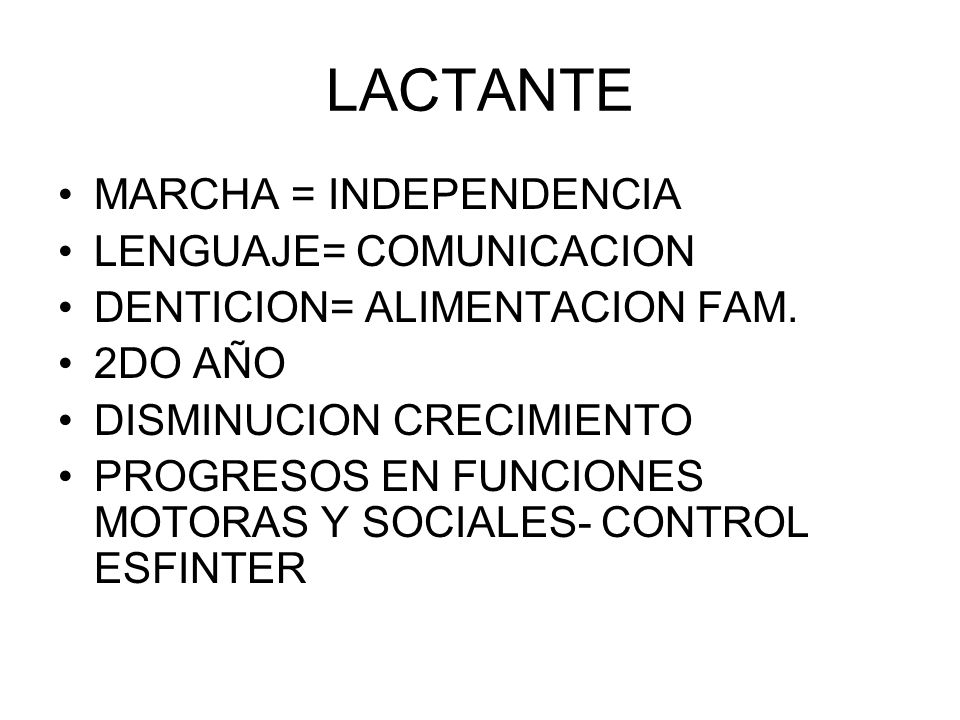 LACTANTE

• MARCHA = INDEPENDENCIA
• LENGUAJE= COMUNICACION
• DENTICION= ALIMENTACION FAM.
• 2DO AÑO
• DISMINUCION CRECIMIENTO
• PROGRESOS EN FUNCIONES MOTORAS Y SOCIALES- CONTROL ESFINTER